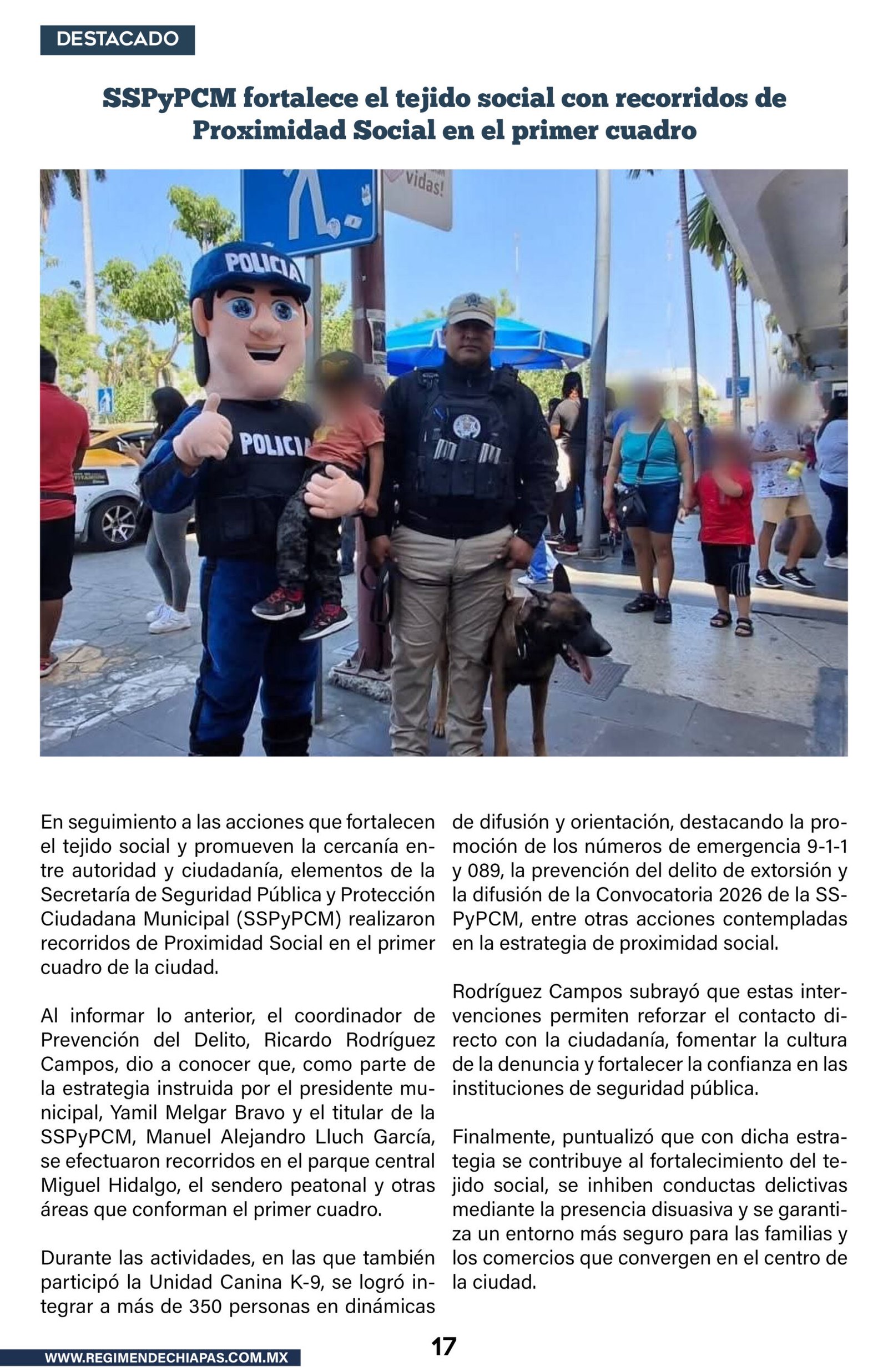 DESTACADO

SSPyPCM fortalece el tejido social con recorridos de Proximidad Social en el primer cuadro

vidas!

POLICIA

POLICIA

En seguimiento a las acciones que fortalecen el tejido social y promueven la cercanía entre autoridad y ciudadanía, elementos de la Secretaría de Seguridad Pública y Protección Ciudadana Municipal (SSPyPCM) realizaron recorridos de Proximidad Social en el primer cuadro de la ciudad.

Al informar lo anterior, el coordinador de Prevención del Delito, Ricardo Rodríguez Campos, dio a conocer que, como parte de la estrategia instruida por el presidente municipal, Yamil Melgar Bravo y el titular de la SSPyPCM, Manuel Alejandro Lluch García, se efectuaron recorridos en el parque central Miguel Hidalgo, el sendero peatonal y otras áreas que conforman el primer cuadro.

Durante las actividades, en las que también participó la Unidad Canina K-9, se logró integrar a más de 350 personas en dinámicas de difusión y orientación, destacando la promoción de los números de emergencia 9-1-1 y 089, la prevención del delito de extorsión y la difusión de la Convocatoria 2026 de la SSPyPCM, entre otras acciones contempladas en la estrategia de proximidad social.

Rodríguez Campos subrayó que estas intervenciones permiten reforzar el contacto directo con la ciudadanía, fomentar la cultura de la denuncia y fortalecer la confianza en las instituciones de seguridad pública.

Finalmente, puntualizó que con dicha estrategia se contribuye al fortalecimiento del tejido social, se inhiben conductas delictivas mediante la presencia disuasiva y se garantiza un entorno más seguro para las familias y los comercios que convergen en el centro de la ciudad.

WWW.REGIMENDECHIAPAS.COM.MX

17